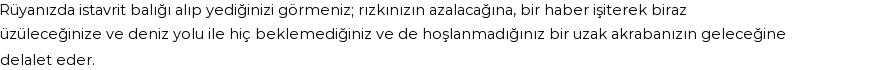 Rüyanızda istavrit balığı alıp yediğinizi görmeniz; rızkınızın azalacağına, bir haber işiterek biraz üzüleceğinize ve deniz yolu ile hiç beklemediğiniz ve de hoşlanmadığınız bir uzak akrabanızın geleceğine delalet eder.